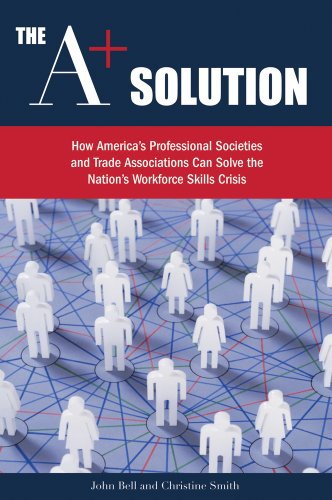 THE A+ SOLUTION

How America's Professional Societies and Trade Associations Can Solve the Nation's Workforce Skills Crisis

John Bell and Christine Smith